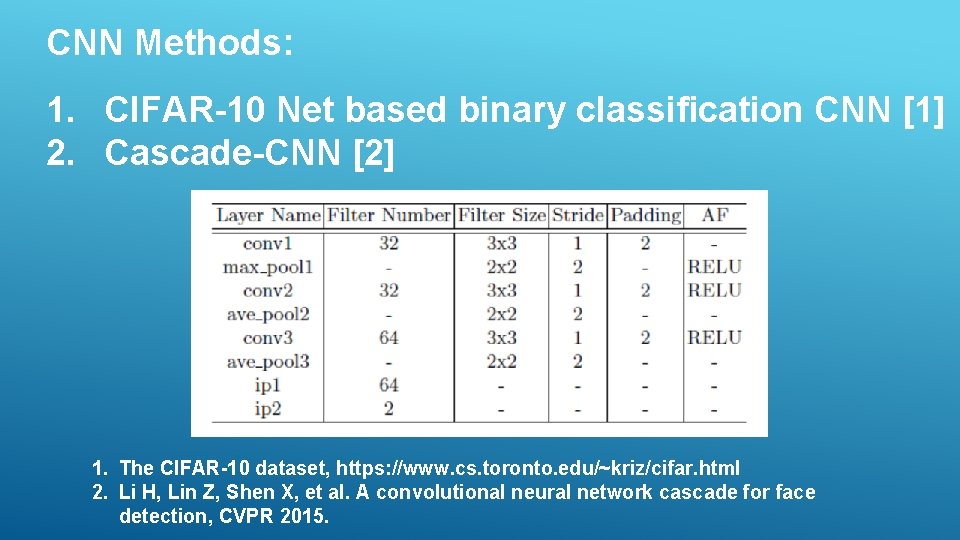 CNN Methods:

1. CIFAR-10 Net based binary classification CNN [1]
2. Cascade-CNN [2]

| Layer Name | Filter Number | Filter Size | Stride | Padding | AF |
|---|---|---|---|---|---|
| conv1 | 32 | 3x3 | 1 | 2 | - |
| max_pool1 | - | 2x2 | 2 | - | RELU |
| conv2 | 32 | 3x3 | 1 | 2 | RELU |
| ave_pool2 | - | 2x2 | 2 | - | - |
| conv3 | 64 | 3x3 | 1 | 2 | RELU |
| ave_pool3 | - | 2x2 | 2 | - | - |
| ip1 | 64 | - | - | - | - |
| ip2 | 2 | - | - | - | - |

1. The CIFAR-10 dataset, https://www.cs.toronto.edu/~kriz/cifar.html
2. Li H, Lin Z, Shen X, et al. A convolutional neural network cascade for face detection, CVPR 2015.